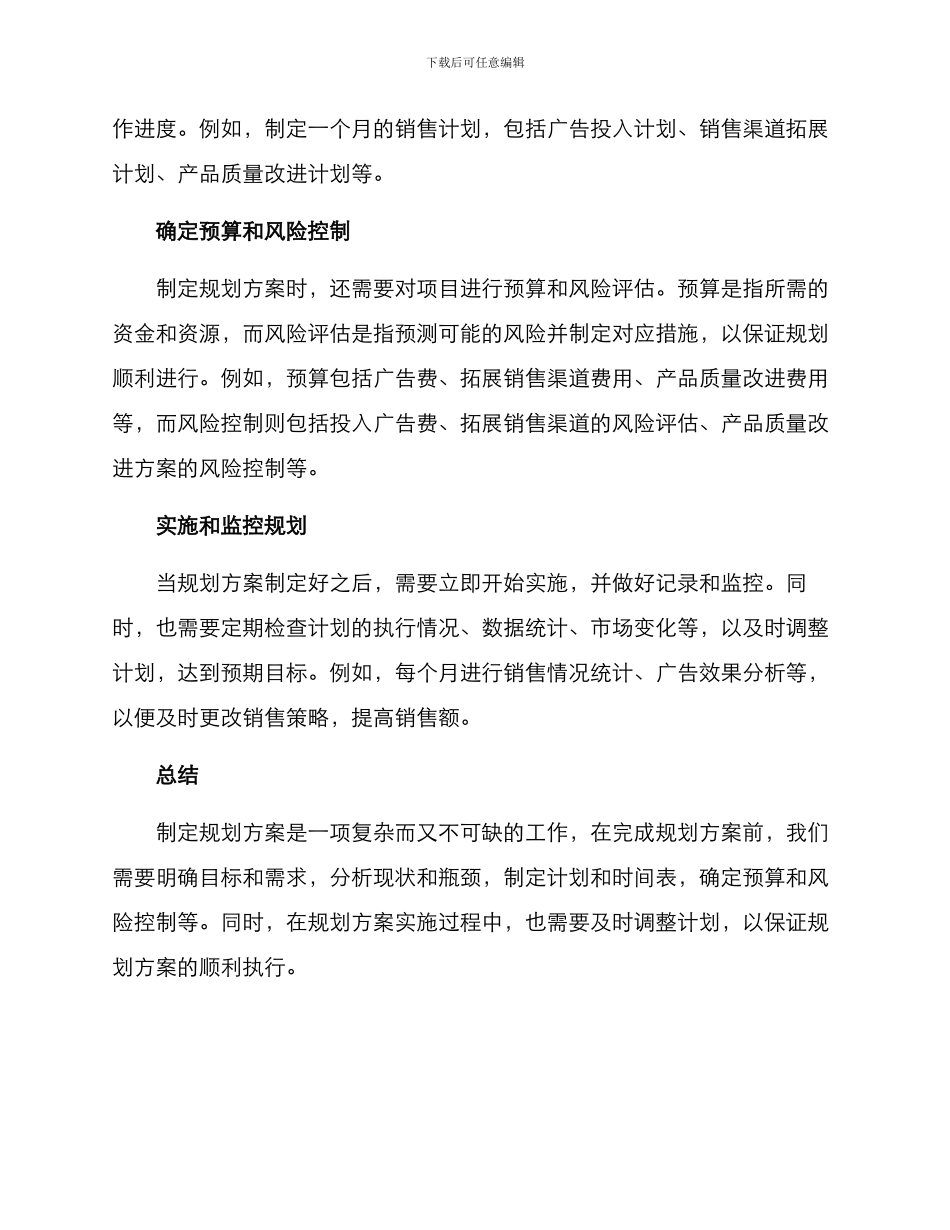 下载后可任意编辑

作进度。例如，制定一个月的销售计划，包括广告投入计划、销售渠道拓展计划、产品质量改进计划等。

确定预算和风险控制

制定规划方案时，还需要对项目进行预算和风险评估。预算是指所需的资金和资源，而风险评估是指预测可能的风险并制定对应措施，以保证规划顺利进行。例如，预算包括广告费、拓展销售渠道费用、产品质量改进费用等，而风险控制则包括投入广告费、拓展销售渠道的风险评估、产品质量改进方案的风险控制等。

实施和监控规划

当规划方案制定好之后，需要立即开始实施，并做好记录和监控。同时，也需要定期检查计划的执行情况、数据统计、市场变化等，以及时调整计划，达到预期目标。例如，每个月进行销售情况统计、广告效果分析等，以便及时更改销售策略，提高销售额。

总结

制定规划方案是一项复杂而又不可缺的工作，在完成规划方案前，我们需要明确目标和需求，分析现状和瓶颈，制定计划和时间表，确定预算和风险控制等。同时，在规划方案实施过程中，也需要及时调整计划，以保证规划方案的顺利执行。